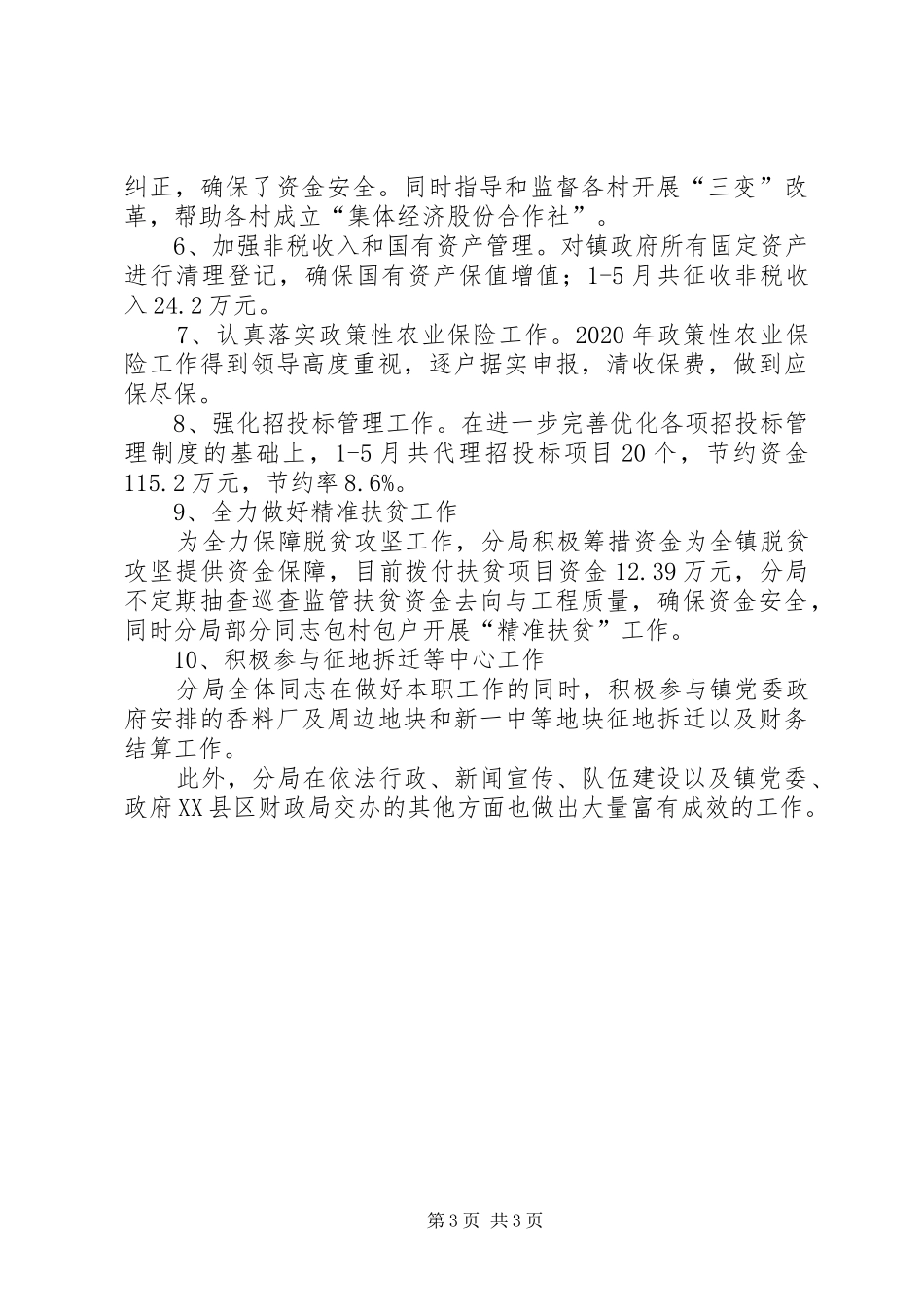 纠正，确保了资金安全。同时指导和监督各村开展“三变”改革，帮助各村成立“集体经济股份合作社”。

6、加强非税收入和国有资产管理。对镇政府所有固定资产进行清理登记，确保国有资产保值增值；1-5月共征收非税收入24.2万元。

7、认真落实政策性农业保险工作。2020年政策性农业保险工作得到领导高度重视，逐户据实申报，清收保费，做到应保尽保。

8、强化招投标管理工作。在进一步完善优化各项招投标管理制度的基础上，1-5月共代理招投标项目20个，节约资金115.2万元，节约率8.6%。

9、全力做好精准扶贫工作

为全力保障脱贫攻坚工作，分局积极筹措资金为全镇脱贫攻坚提供资金保障，目前拨付扶贫项目资金12.39万元，分局不定期抽查巡查监管扶贫资金去向与工程质量，确保资金安全，同时分局部分同志包村包户开展“精准扶贫”工作。

10、积极参与征地拆迁等中心工作

分局全体同志在做好本职工作的同时，积极参与镇党委政府安排的香料厂及周边地块和新一中等地块征地拆迁以及财务结算工作。

此外，分局在依法行政、新闻宣传、队伍建设以及镇党委、政府XX县区财政局交办的其他方面也做出大量富有成效的工作。

第3页 共3页